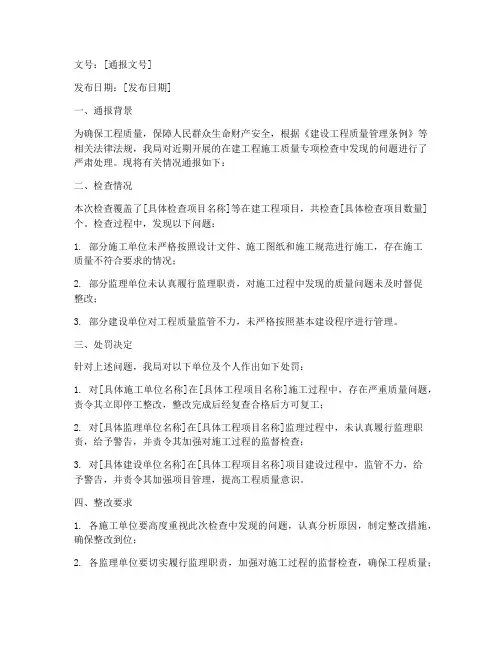 文号：[通报文号]

发布日期：[发布日期]

一、通报背景

为确保工程质量，保障人民群众生命财产安全，根据《建设工程质量管理条例》等相关法律法规，我局对近期开展的在建工程施工质量专项检查中发现的问题进行了严肃处理。现将有关情况通报如下：

二、检查情况

本次检查覆盖了[具体检查项目名称]等在建工程项目，共检查[具体检查项目数量]个。检查过程中，发现以下问题：

1. 部分施工单位未严格按照设计文件、施工图纸和施工规范进行施工，存在施工质量不符合要求的情况；

2. 部分监理单位未认真履行监理职责，对施工过程中发现的质量问题未及时督促整改；

3. 部分建设单位对工程质量监管不力，未严格按照基本建设程序进行管理。

三、处罚决定

针对上述问题，我局对以下单位及个人作出如下处罚：

1. 对[具体施工单位名称]在[具体工程项目名称]施工过程中，存在严重质量问题，责令其立即停工整改，整改完成后经复查合格后方可复工；

2. 对[具体监理单位名称]在[具体工程项目名称]监理过程中，未认真履行监理职责，给予警告，并责令其加强对施工过程的监督检查；

3. 对[具体建设单位名称]在[具体工程项目名称]项目建设过程中，监管不力，给予警告，并责令其加强项目管理，提高工程质量意识。

四、整改要求

1. 各施工单位要高度重视此次检查中发现的问题，认真分析原因，制定整改措施，确保整改到位；

2. 各监理单位要切实履行监理职责，加强对施工过程的监督检查，确保工程质量；